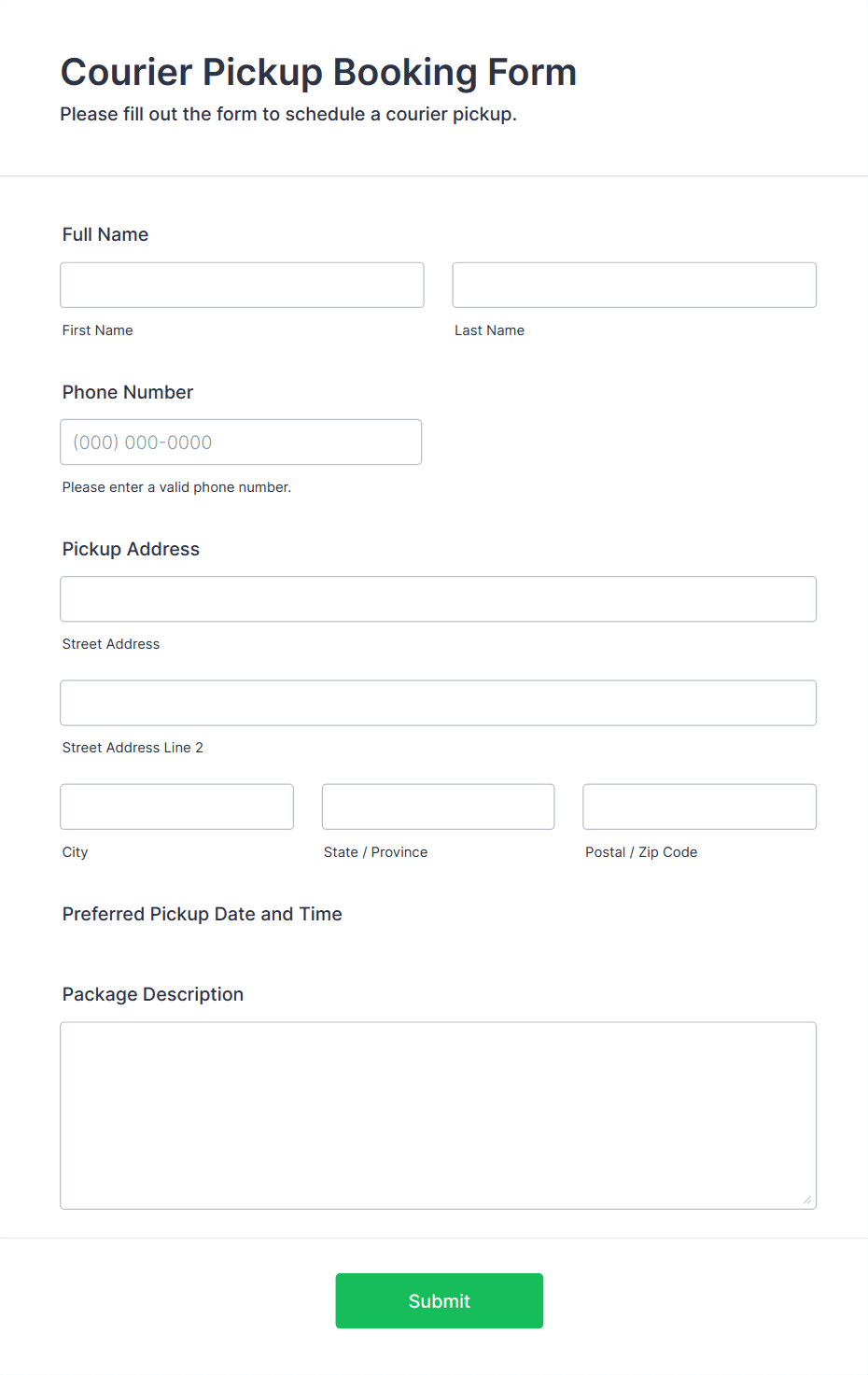 Courier Pickup Booking Form
Please fill out the form to schedule a courier pickup.

Full Name

First Name

Last Name

Phone Number

(000) 000-0000

Please enter a valid phone number.

Pickup Address

Street Address

Street Address Line 2

City

State / Province

Postal / Zip Code

Preferred Pickup Date and Time

Package Description

Submit